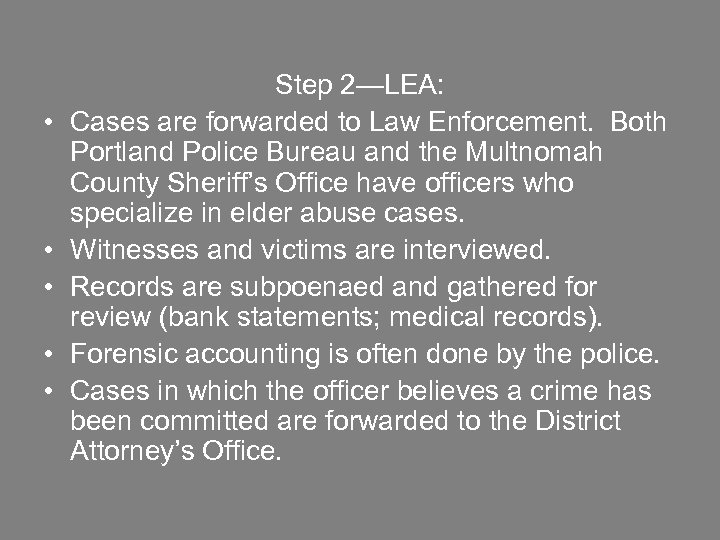 Step 2—LEA:

• Cases are forwarded to Law Enforcement. Both Portland Police Bureau and the Multnomah County Sheriff's Office have officers who specialize in elder abuse cases.

• Witnesses and victims are interviewed.

• Records are subpoenaed and gathered for review (bank statements; medical records).

• Forensic accounting is often done by the police.

• Cases in which the officer believes a crime has been committed are forwarded to the District Attorney's Office.